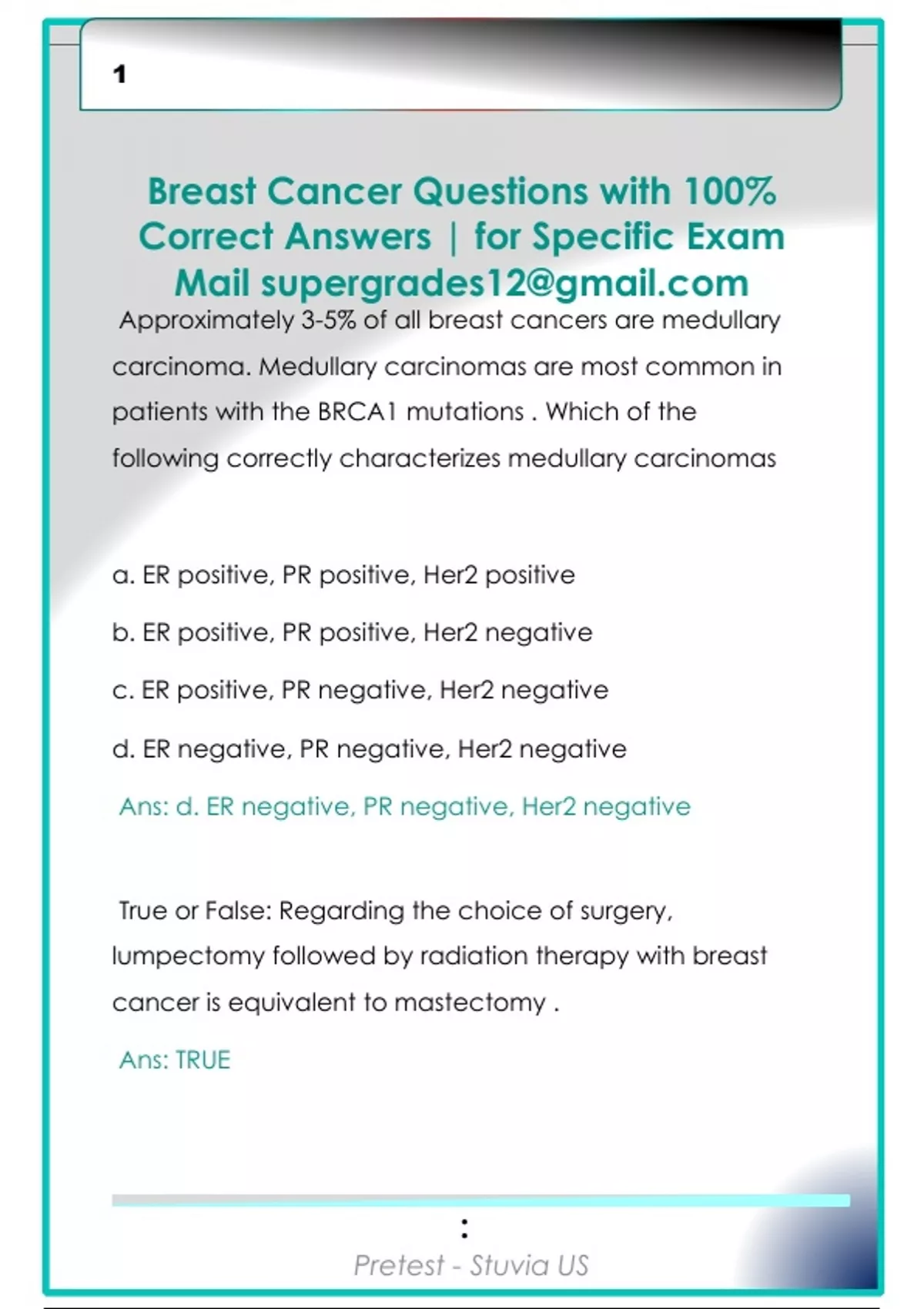 1

Breast Cancer Questions with 100% Correct Answers | for Specific Exam Mail supergrades12@gmail.com

Approximately 3-5% of all breast cancers are medullary carcinoma. Medullary carcinomas are most common in patients with the BRCA1 mutations . Which of the following correctly characterizes medullary carcinomas

a. ER positive, PR positive, Her2 positive

b. ER positive, PR positive, Her2 negative

c. ER positive, PR negative, Her2 negative

d. ER negative, PR negative, Her2 negative

Ans: d. ER negative, PR negative, Her2 negative

True or False: Regarding the choice of surgery, lumpectomy followed by radiation therapy with breast cancer is equivalent to mastectomy .

Ans: TRUE

:

Pretest - Stuvia US